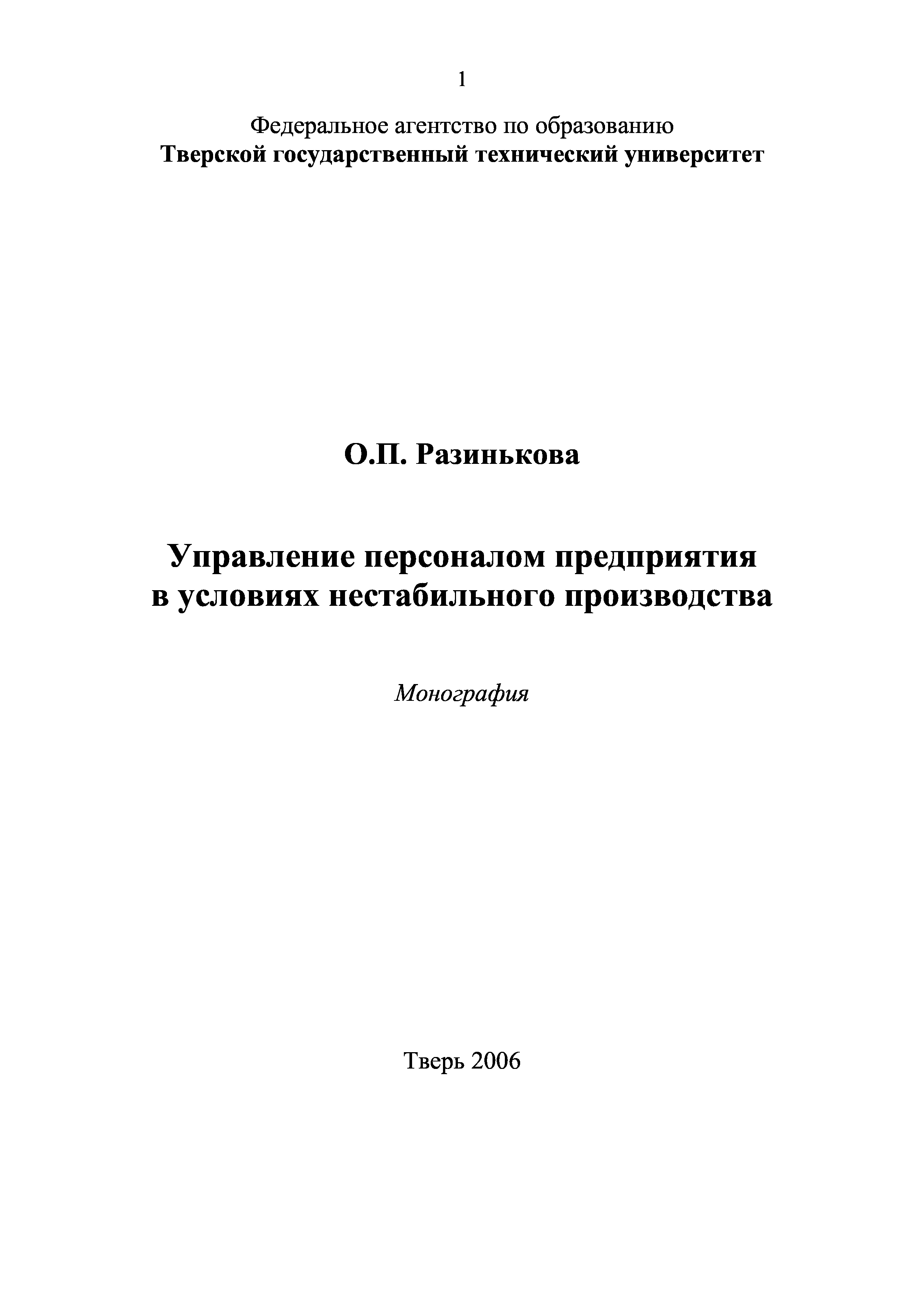 1

Федеральное агентство по образованию
Тверской государственный технический университет

О.П. Разинькова

Управление персоналом предприятия
в условиях нестабильного производства

Монография

Тверь 2006